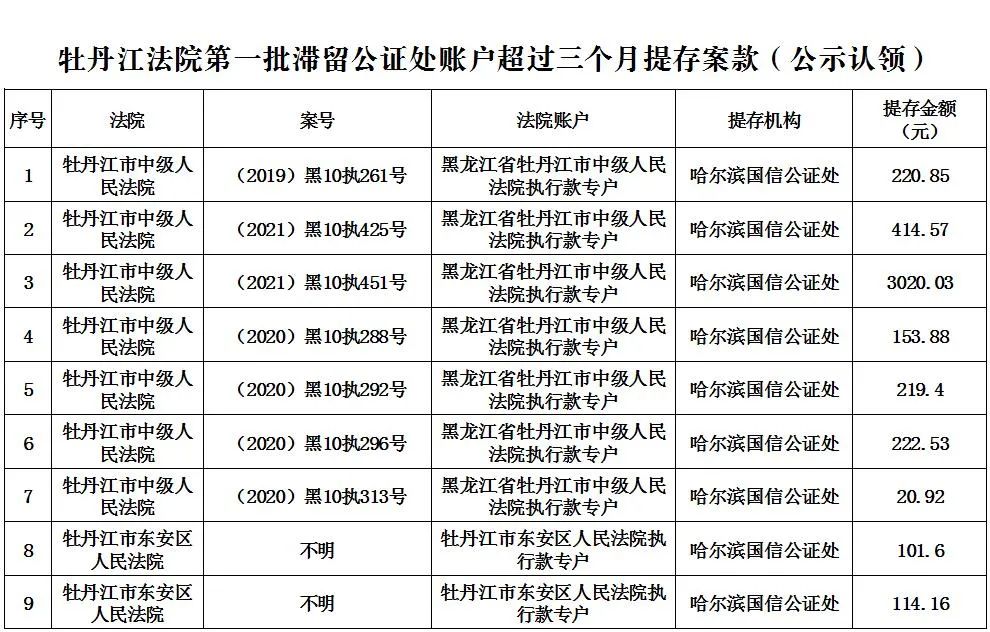 牡丹江法院第一批滞留公证处账户超过三个月提存案款（公示认领）

| 序号 | 法院 | 案号 | 法院账户 | 提存机构 | 提存金额（元） |
|---|---|---|---|---|---|
| 1 | 牡丹江市中级人民法院 | （2019）黑10执261号 | 黑龙江省牡丹江市中级人民法院执行款专户 | 哈尔滨国信公证处 | 220.85 |
| 2 | 牡丹江市中级人民法院 | （2021）黑10执425号 | 黑龙江省牡丹江市中级人民法院执行款专户 | 哈尔滨国信公证处 | 414.57 |
| 3 | 牡丹江市中级人民法院 | （2021）黑10执451号 | 黑龙江省牡丹江市中级人民法院执行款专户 | 哈尔滨国信公证处 | 3020.03 |
| 4 | 牡丹江市中级人民法院 | （2020）黑10执288号 | 黑龙江省牡丹江市中级人民法院执行款专户 | 哈尔滨国信公证处 | 153.88 |
| 5 | 牡丹江市中级人民法院 | （2020）黑10执292号 | 黑龙江省牡丹江市中级人民法院执行款专户 | 哈尔滨国信公证处 | 219.4 |
| 6 | 牡丹江市中级人民法院 | （2020）黑10执296号 | 黑龙江省牡丹江市中级人民法院执行款专户 | 哈尔滨国信公证处 | 222.53 |
| 7 | 牡丹江市中级人民法院 | （2020）黑10执313号 | 黑龙江省牡丹江市中级人民法院执行款专户 | 哈尔滨国信公证处 | 20.92 |
| 8 | 牡丹江市东安区人民法院 | 不明 | 牡丹江市东安区人民法院执行款专户 | 哈尔滨国信公证处 | 101.6 |
| 9 | 牡丹江市东安区人民法院 | 不明 | 牡丹江市东安区人民法院执行款专户 | 哈尔滨国信公证处 | 114.16 |